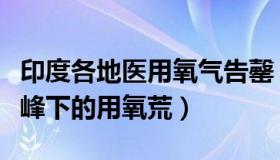 印度各地医用氧气告罄
峰下的用氧荒）